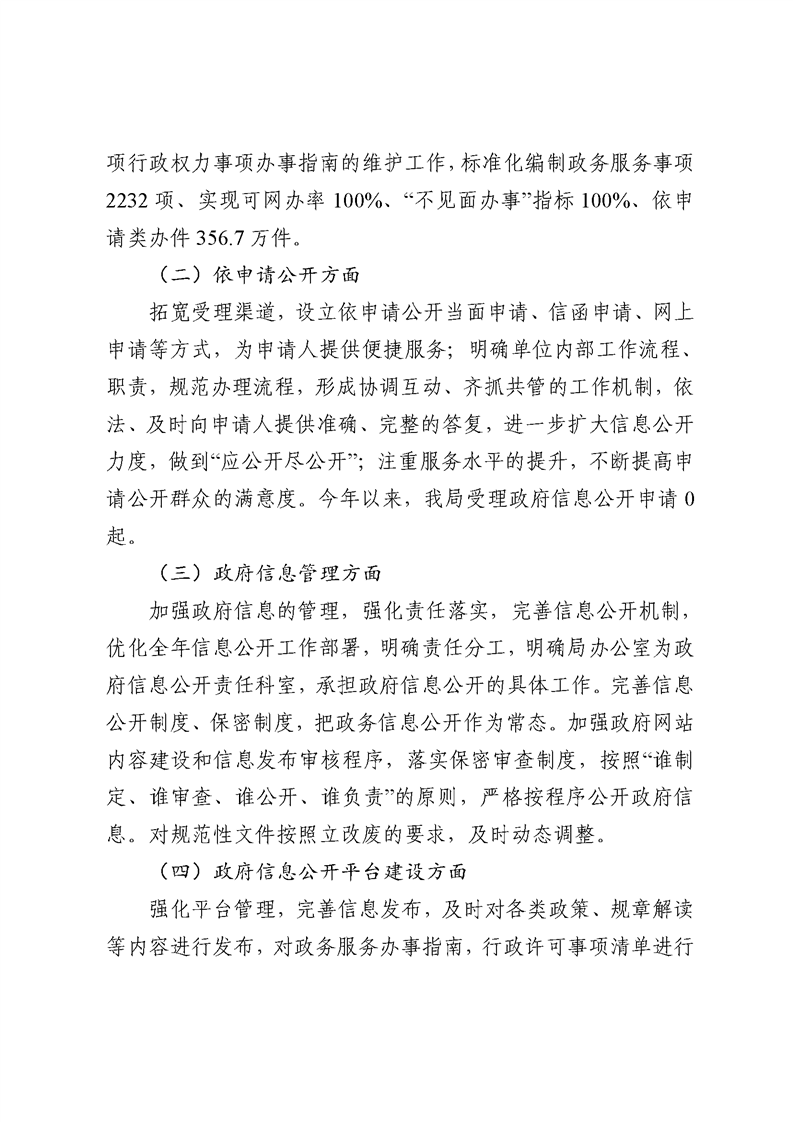 项行政权力事项办事指南的维护工作，标准化编制政务服务事项2232项、实现可网办率100%、“不见面办事”指标100%、依申请类办件356.7万件。

（二）依申请公开方面

拓宽受理渠道，设立依申请公开当面申请、信函申请、网上申请等方式，为申请人提供便捷服务；明确单位内部工作流程、职责，规范办理流程，形成协调互动、齐抓共管的工作机制，依法、及时向申请人提供准确、完整的答复，进一步扩大信息公开力度，做到“应公开尽公开”；注重服务水平的提升，不断提高申请公开群众的满意度。今年以来，我局受理政府信息公开申请0起。

（三）政府信息管理方面

加强政府信息的管理，强化责任落实，完善信息公开机制，优化全年信息公开工作部署，明确责任分工，明确局办公室为政府信息公开责任科室，承担政府信息公开的具体工作。完善信息公开制度、保密制度，把政务信息公开作为常态。加强政府网站内容建设和信息发布审核程序，落实保密审查制度，按照“谁制定、谁审查、谁公开、谁负责”的原则，严格按程序公开政府信息。对规范性文件按照立改废的要求，及时动态调整。

（四）政府信息公开平台建设方面

强化平台管理，完善信息发布，及时对各类政策、规章解读等内容进行发布，对政务服务办事指南，行政许可事项清单进行